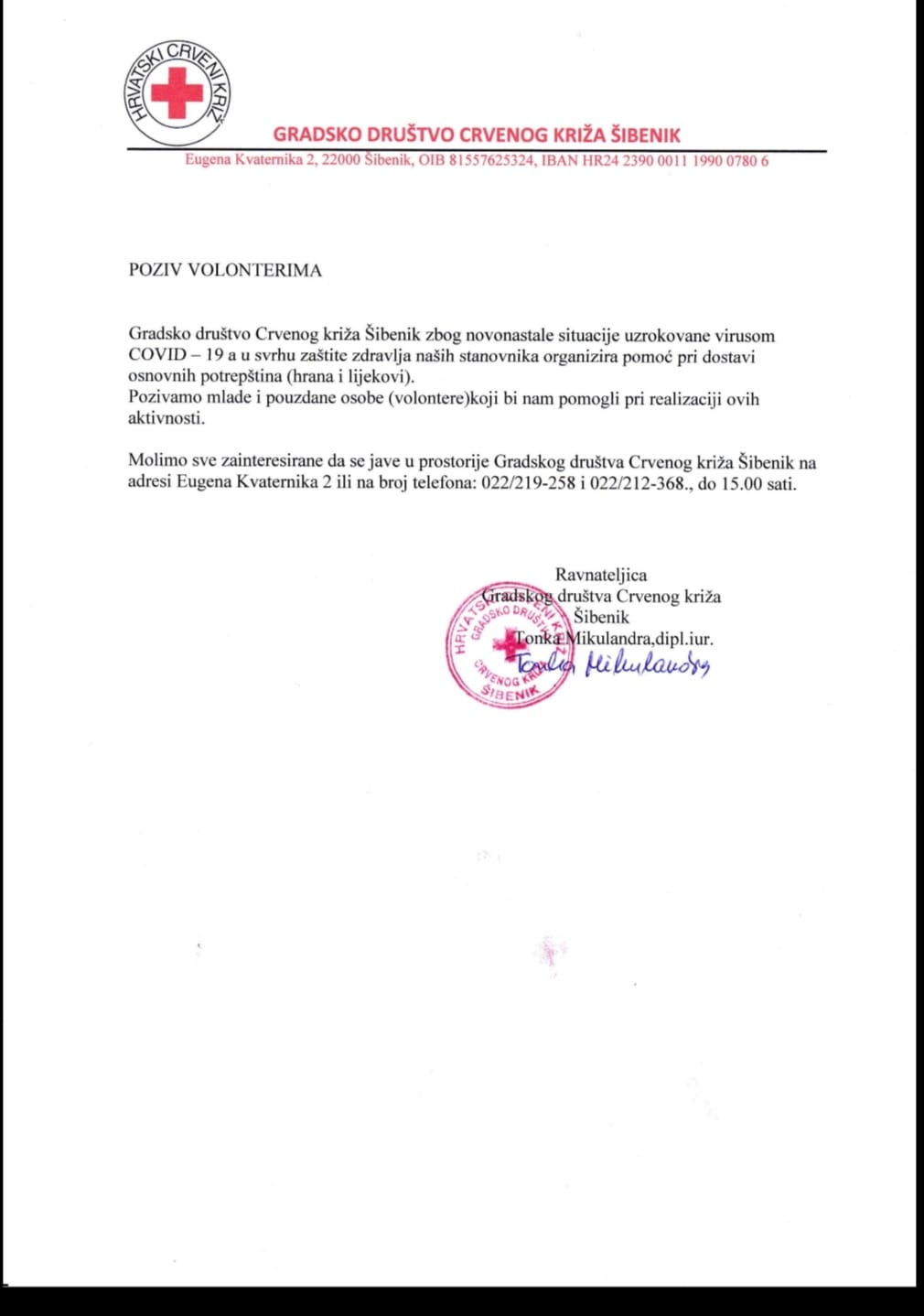 HRVATSKI CRVENI KRIŽ

GRADSKO DRUŠTVO CRVENOG KRIŽA ŠIBENIK
Eugena Kvaternika 2, 22000 Šibenik, OIB 81557625324, IBAN HR24 2390 0011 1990 0780 6

POZIV VOLONTERIMA

Gradsko društvo Crvenog križa Šibenik zbog novonastale situacije uzrokovane virusom COVID – 19 a u svrhu zaštite zdravlja naših stanovnika organizira pomoć pri dostavi osnovnih potrepština (hrana i lijekovi).
Pozivamo mlade i pouzdane osobe (volontere)koji bi nam pomogli pri realizaciji ovih aktivnosti.

Molimo sve zainteresirane da se jave u prostorije Gradskog društva Crvenog križa Šibenik na adresi Eugena Kvaternika 2 ili na broj telefona: 022/219-258 i 022/212-368., do 15.00 sati.

Ravnateljica
Gradskog društva Crvenog križa
Šibenik
Tonka Mikulandra,dipl.iur.

HRVATSKI CRVENI KRIŽ GRADSKO DRUŠTVO CRVENOG KRIŽA ŠIBENIK

Tonka Mikulandra